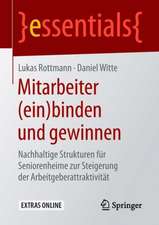 }essentials{

Lukas Rottmann · Daniel Witte

Mitarbeiter (ein)binden und gewinnen

Nachhaltige Strukturen für Seniorenheime zur Steigerung der Arbeitgeberattraktivität

EXTRAS ONLINE

Springer